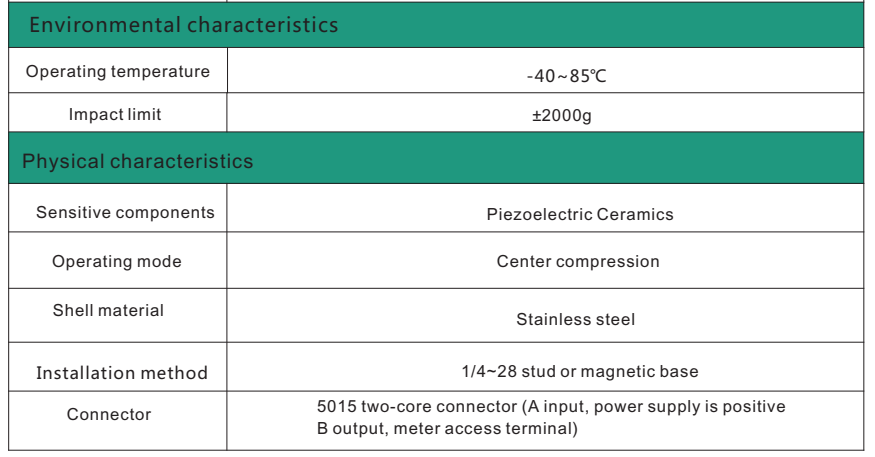 | Environmental characteristics | |
|---|---|
| Operating temperature | -40~85℃ |
| Impact limit | ±2000g |
| Physical characteristics | |
| Sensitive components | Piezoelectric Ceramics |
| Operating mode | Center compression |
| Shell material | Stainless steel |
| Installation method | 1/4~28 stud or magnetic base |
| Connector | 5015 two-core connector (A input, power supply is positive B output, meter access terminal) |